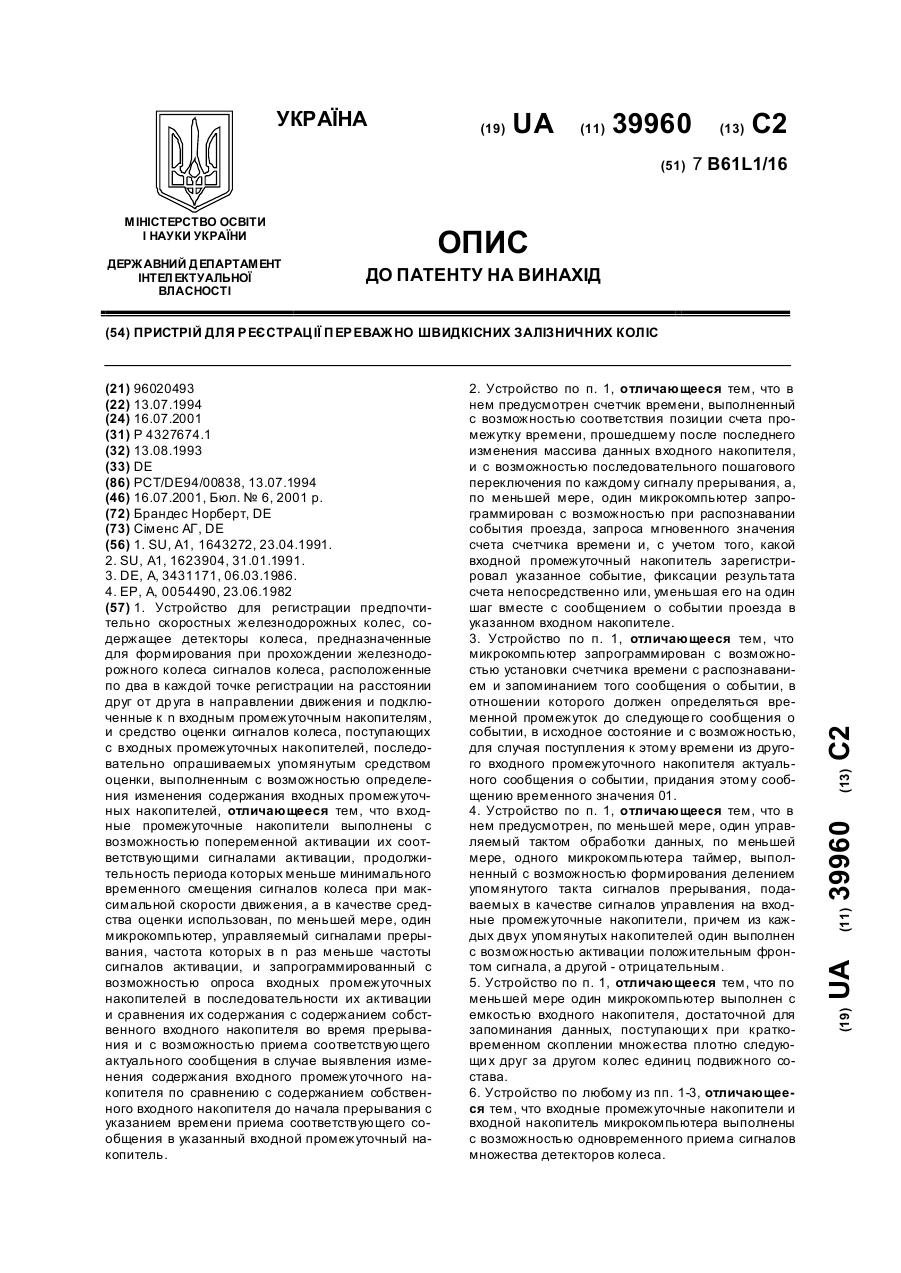 УКРАЇНА

(19) UA (11) 39960 (13) C2

(51) 7 B61L1/16

МІНІСТЕРСТВО ОСВІТИ І НАУКИ УКРАЇНИ

ДЕРЖАВНИЙ ДЕПАРТАМЕНТ ІНТЕЛЕКТУАЛЬНОЇ ВЛАСНОСТІ

ОПИС
ДО ПАТЕНТУ НА ВИНАХІД

(54) ПРИСТРІЙ ДЛЯ РЕЄСТРАЦІЇ ПЕРЕВАЖНО ШВИДКІСНИХ ЗАЛІЗНИЧНИХ КОЛІС

(21) 96020493
(22) 13.07.1994
(24) 16.07.2001
(31) P 4327674.1
(32) 13.08.1993
(33) DE
(86) PCT/DE94/00838, 13.07.1994
(46) 16.07.2001, Бюл. № 6, 2001 р.
(72) Брандес Норберт, DE
(73) Сіменс АГ, DE
(56) 1. SU, A1, 1643272, 23.04.1991.
2. SU, A1, 1623904, 31.01.1991.
3. DE, A, 3431171, 06.03.1986.
4. EP, A, 0054490, 23.06.1982
(57) 1. Устройство для регистрации предпочтительно скоростных железнодорожных колес, содержащее детекторы колеса, предназначенные для формирования при прохождении железнодорожного колеса сигналов колеса, расположенные по два в каждой точке регистрации на расстоянии друг от друга в направлении движения и подключенные к n входным промежуточным накопителям, и средство оценки сигналов колеса, поступающих с входных промежуточных накопителей, последовательно опрашиваемых упомянутым средством оценки, выполненным с возможностью определения изменения содержания входных промежуточных накопителей, отличающееся тем, что входные промежуточные накопители выполнены с возможностью попеременной активации их соответствующими сигналами активации, продолжительность периода которых меньше минимального временного смещения сигналов колеса при максимальной скорости движения, а в качестве средства оценки использован, по меньшей мере, один микрокомпьютер, управляемый сигналами прерывания, частота которых в n раз меньше частоты сигналов активации, и запрограммированный с возможностью опроса входных промежуточных накопителей в последовательности их активации и сравнения их содержания с содержанием собственного входного накопителя во время прерывания и с возможностью приема соответствующего актуального сообщения в случае выявления изменения содержания входного промежуточного накопителя по сравнению с содержанием собственного входного накопителя до начала прерывания с указанием времени приема соответствующего сообщения в указанный входной промежуточный накопитель.

2. Устройство по п. 1, отличающееся тем, что в нем предусмотрен счетчик времени, выполненный с возможностью соответствия позиции счета промежутку времени, прошедшему после последнего изменения массива данных входного накопителя, и с возможностью последовательного пошагового переключения по каждому сигналу прерывания, а, по меньшей мере, один микрокомпьютер запрограммирован с возможностью при распознавании события проезда, запроса мгновенного значения счета счетчика времени и, с учетом того, какой входной промежуточный накопитель зарегистрировал указанное событие, фиксации результата счета непосредственно или, уменьшая его на один шаг вместе с сообщением о событии проезда в указанном входном накопителе.

3. Устройство по п. 1, отличающееся тем, что микрокомпьютер запрограммирован с возможностью установки счетчика времени с распознаванием и запоминанием того сообщения о событии, в отношении которого должен определяться временной промежуток до следующего сообщения о событии, в исходное состояние и с возможностью, для случая поступления к этому времени из другого входного промежуточного накопителя актуального сообщения о событии, придания этому сообщению временного значения 01.

4. Устройство по п. 1, отличающееся тем, что в нем предусмотрен, по меньшей мере, один управляемый тактом обработки данных, по меньшей мере, одного микрокомпьютера таймер, выполненный с возможностью формирования делением упомянутого такта сигналов прерывания, подаваемых в качестве сигналов управления на входные промежуточные накопители, причем из каждых двух упомянутых накопителей один выполнен с возможностью активации положительным фронтом сигнала, а другой - отрицательным.

5. Устройство по п. 1, отличающееся тем, что по меньшей мере один микрокомпьютер выполнен с емкостью входного накопителя, достаточной для запоминания данных, поступающих при кратковременном скоплении множества плотно следующих друг за другом колес единиц подвижного состава.

6. Устройство по любому из пп. 1-3, отличающееся тем, что входные промежуточные накопители и входной накопитель микрокомпьютера выполнены с возможностью одновременного приема сигналов множества детекторов колеса.

(19) UA (11) 39960 (13) C2